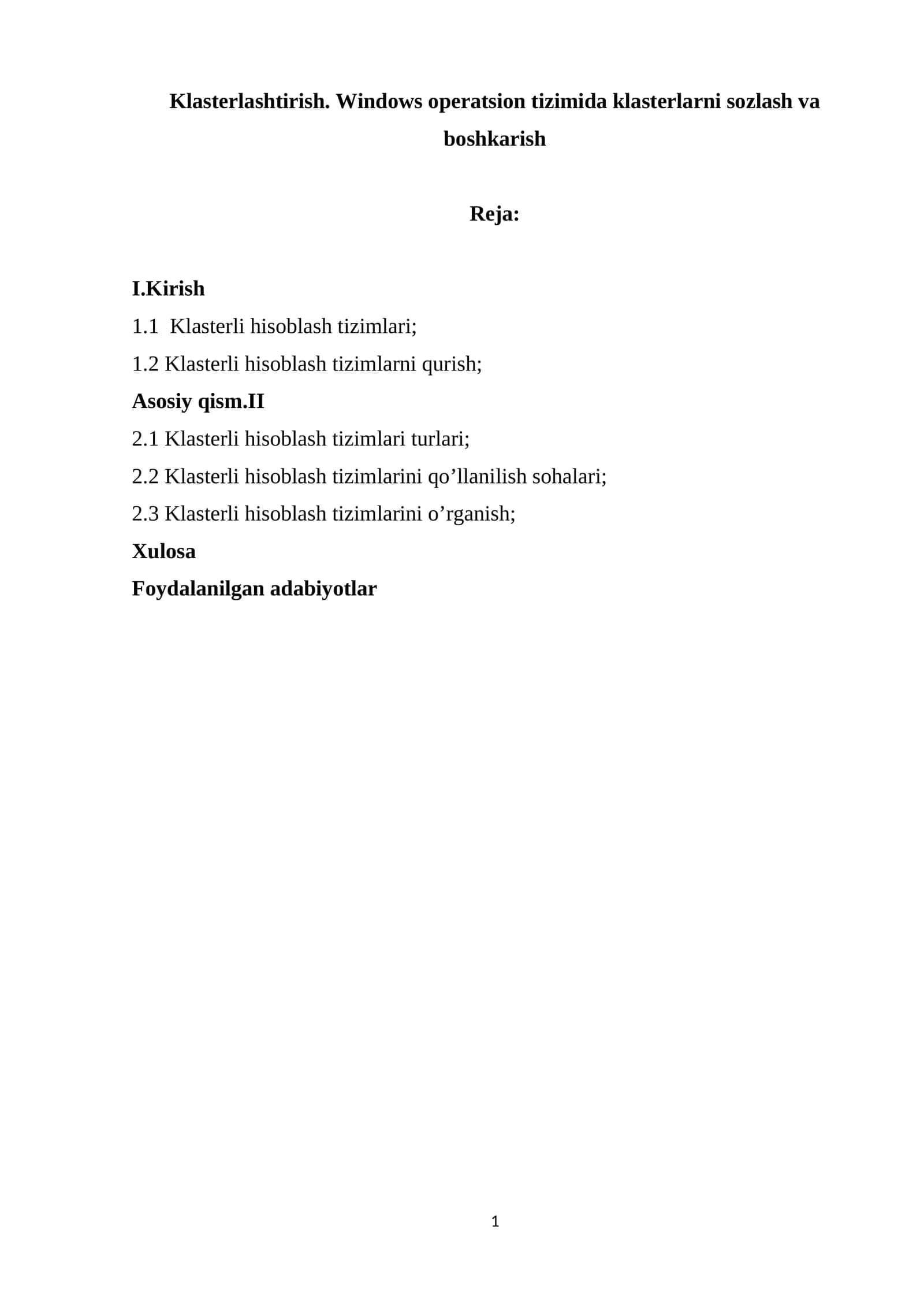 Klasterlashtirish. Windows operatsion tizimida klasterlarni sozlash va boshkarish

Reja:

I.Kirish
1.1 Klasterli hisoblash tizimlari;
1.2 Klasterli hisoblash tizimlarni qurish;
Asosiy qism.II
2.1 Klasterli hisoblash tizimlari turlari;
2.2 Klasterli hisoblash tizimlarini qo'llanilish sohalari;
2.3 Klasterli hisoblash tizimlarini o'rganish;
Xulosa
Foydalanilgan adabiyotlar

1